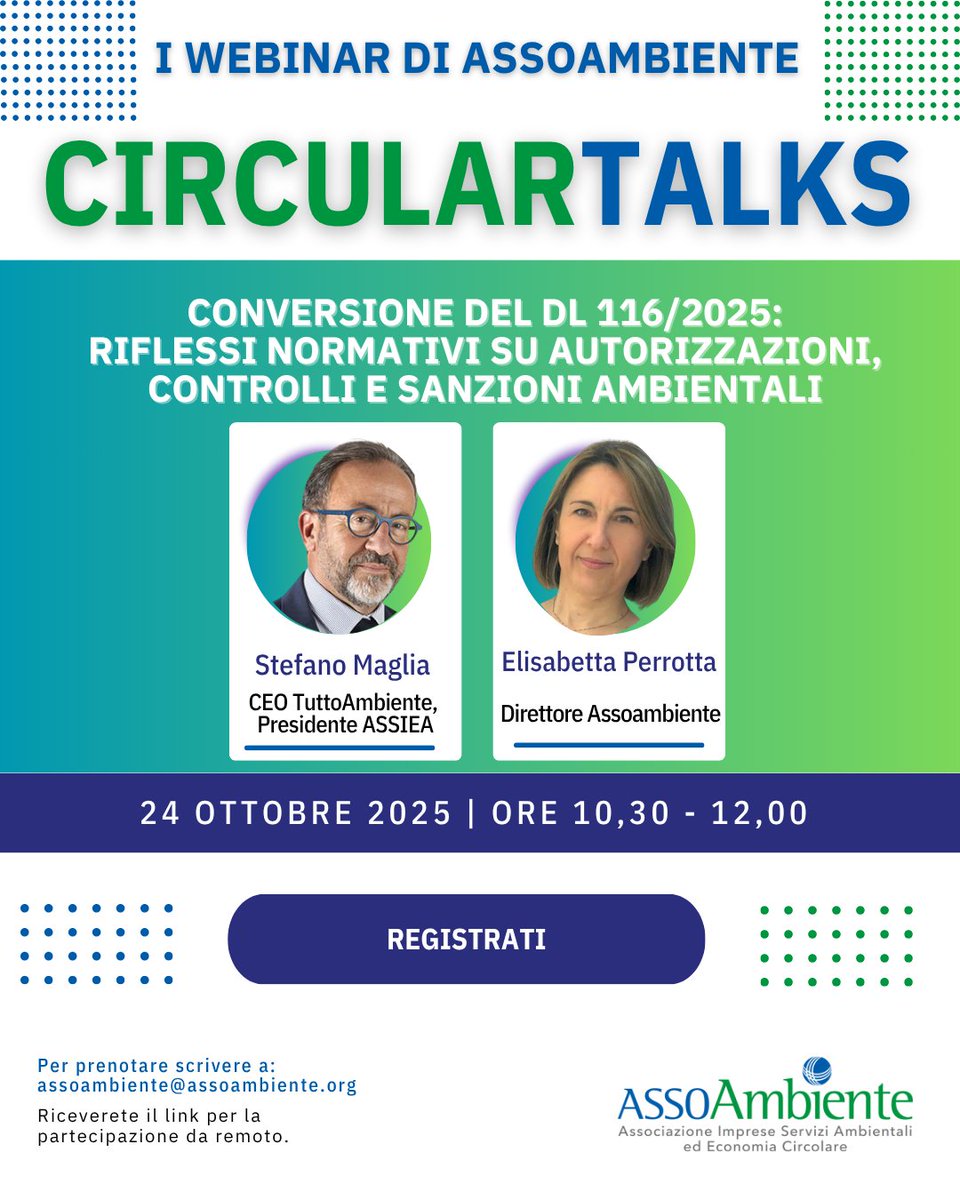 I WEBINAR DI ASSOAMBIENTE

CIRCULARTALKS

CONVERSIONE DEL DL 116/2025: RIFLESSI NORMATIVI SU AUTORIZZAZIONI, CONTROLLI E SANZIONI AMBIENTALI

Stefano Maglia
CEO TuttoAmbiente, Presidente ASSIEA

Elisabetta Perrotta
Direttore Assoambiente

24 OTTOBRE 2025 | ORE 10,30 - 12,00

REGISTRATI

Per prenotare scrivere a:
assoambiente@assoambiente.org

Riceverete il link per la partecipazione da remoto.

ASSOAmbiente
Associazione Imprese Servizi Ambientali ed Economia Circolare